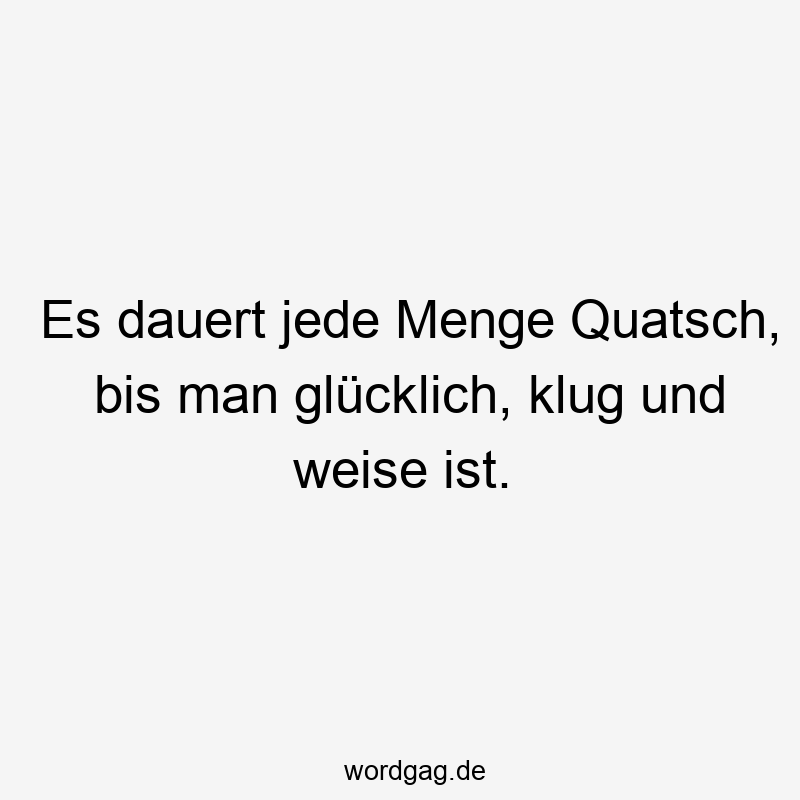 Es dauert jede Menge Quatsch, bis man glücklich, klug und weise ist.

wordgag.de